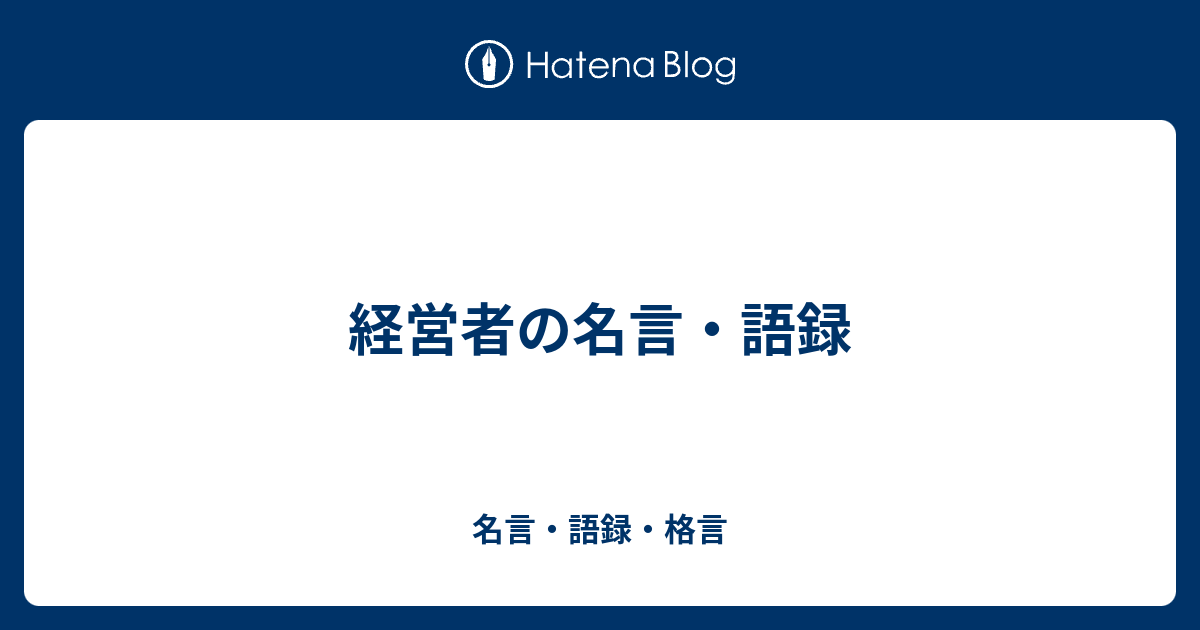 Hatena Blog

経営者の名言・語録

名言・語録・格言